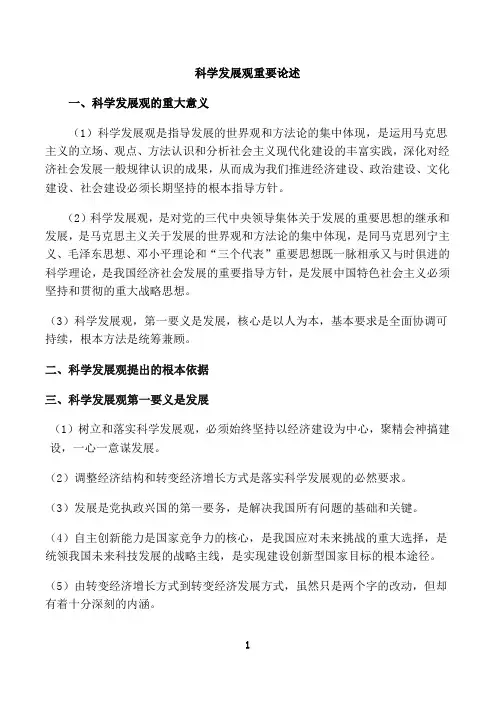 科学发展观重要论述

一、科学发展观的重大意义

（1）科学发展观是指导发展的世界观和方法论的集中体现，是运用马克思主义的立场、观点、方法认识和分析社会主义现代化建设的丰富实践，深化对经济社会发展一般规律认识的成果，从而成为我们推进经济建设、政治建设、文化建设、社会建设必须长期坚持的根本指导方针。

（2）科学发展观，是对党的三代中央领导集体关于发展的重要思想的继承和发展，是马克思主义关于发展的世界观和方法论的集中体现，是同马克思列宁主义、毛泽东思想、邓小平理论和“三个代表”重要思想既一脉相承又与时俱进的科学理论，是我国经济社会发展的重要指导方针，是发展中国特色社会主义必须坚持和贯彻的重大战略思想。

（3）科学发展观，第一要义是发展，核心是以人为本，基本要求是全面协调可持续，根本方法是统筹兼顾。

二、科学发展观提出的根本依据

三、科学发展观第一要义是发展

（1）树立和落实科学发展观，必须始终坚持以经济建设为中心，聚精会神搞建设，一心一意谋发展。

（2）调整经济结构和转变经济增长方式是落实科学发展观的必然要求。

（3）发展是党执政兴国的第一要务，是解决我国所有问题的基础和关键。

（4）自主创新能力是国家竞争力的核心，是我国应对未来挑战的重大选择，是统领我国未来科技发展的战略主线，是实现建设创新型国家目标的根本途径。

（5）由转变经济增长方式到转变经济发展方式，虽然只是两个字的改动，但却有着十分深刻的内涵。

1